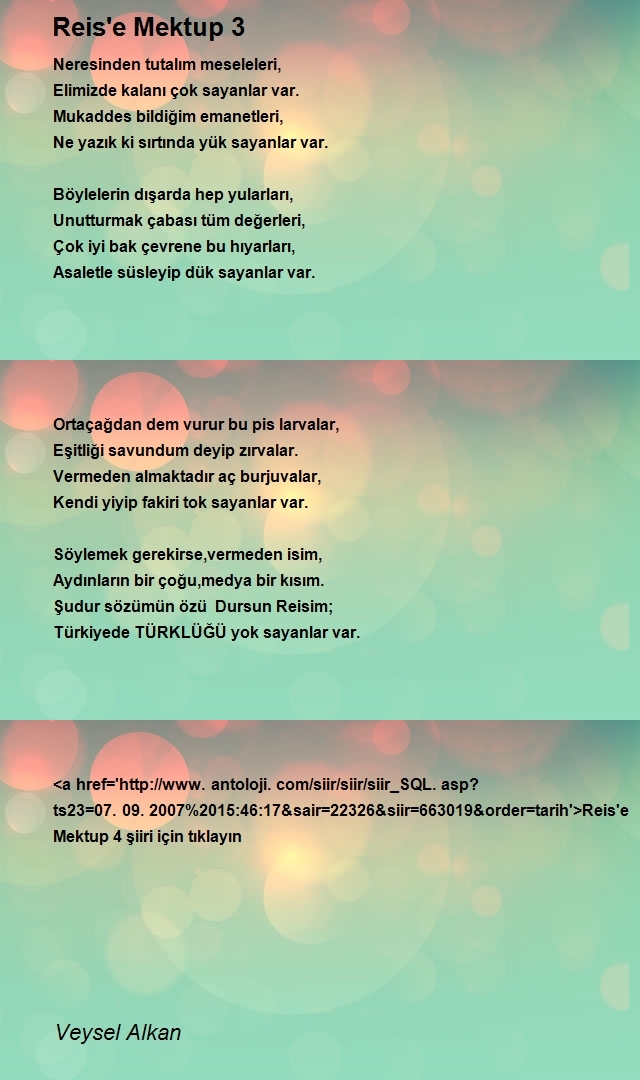 Reis'e Mektup 3

Neresinden tutalım meseleleri,
Elimizde kalanı çok sayanlar var.
Mukaddes bildiğim emanetleri,
Ne yazık ki sırtında yük sayanlar var.

Böylelerin dışarda hep yuları,
Unutturmak çabası tüm değerleri,
Çok iyi bak çevrene bu hıyarları,
Asaletle süsleyip dük sayanlar var.

Ortaçağdan dem vurur bu pis larvalar,
Eşitliği savundum deyip zırvalar.
Vermeden almaktadır aç burjuvalar,
Kendi yiyip fakiri tok sayanlar var.

Söylemek gerekirse,vermeden isim,
Aydınların bir çoğu,medya bir kısım.
Şudur sözümün özü Dursun Reisim;
Türkiyede TÜRKLÜĞÜ yok sayanlar var.

<a href='http://www. antoloji. com/siir/siir/siir_SQL. asp?ts23=07. 09. 2007%2015:46:17&sair=22326&siir=663019&order=tarih'>Reis'e Mektup 4 şiiri için tıklayın

Veysel Alkan